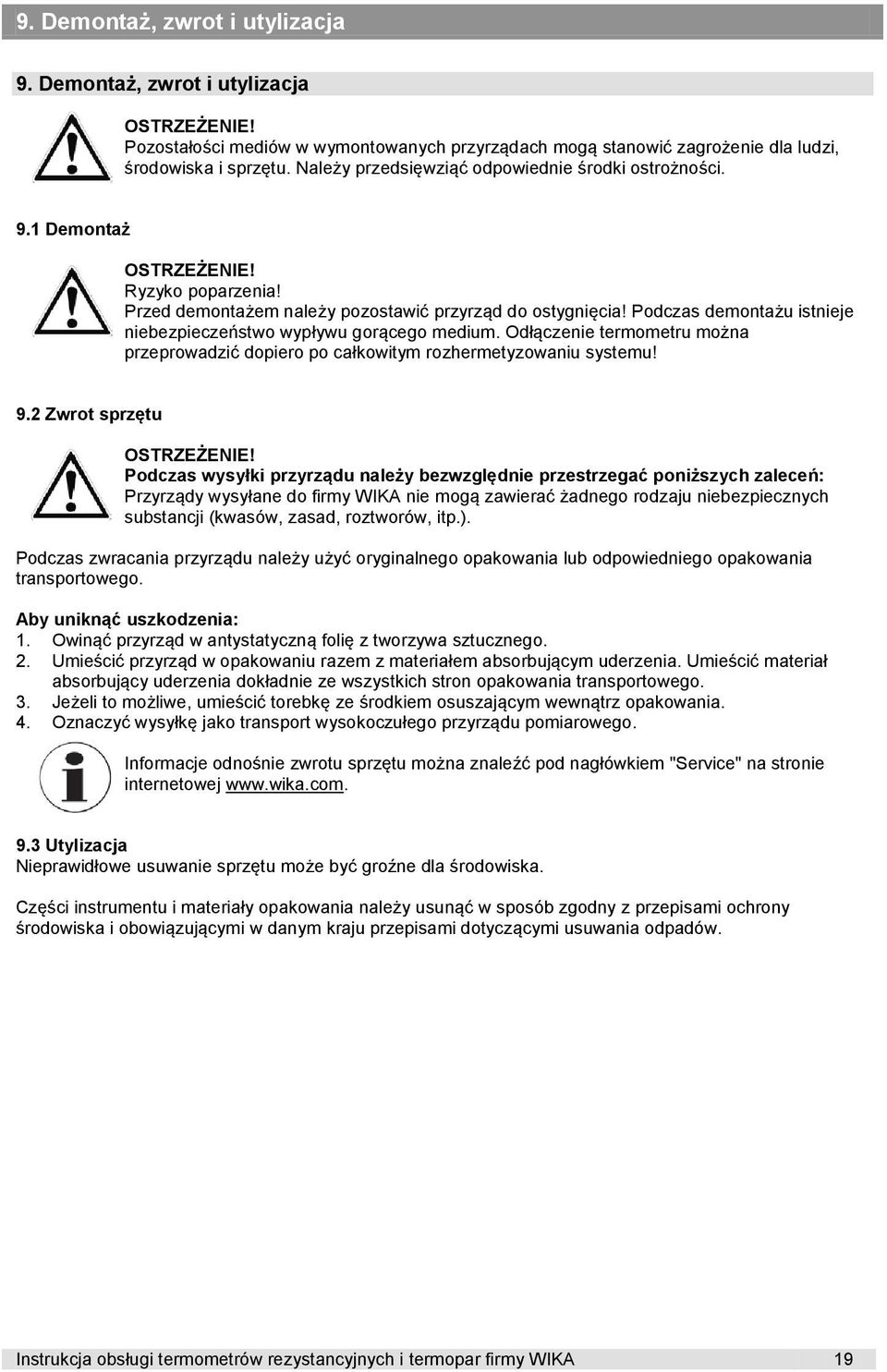 9. Demontaż, zwrot i utylizacja

9. Demontaż, zwrot i utylizacja

OSTRZEŻENIE!
Pozostałości mediów w wymontowanych przyrządach mogą stanowić zagrożenie dla ludzi, środowiska i sprzętu. Należy przedsięwziąć odpowiednie środki ostrożności.

9.1 Demontaż

OSTRZEŻENIE!
Ryzyko poparzenia!
Przed demontażem należy pozostawić przyrząd do ostygnięcia! Podczas demontażu istnieje niebezpieczeństwo wypływu gorącego medium. Odłączenie termometru można przeprowadzić dopiero po całkowitym rozhermetyzowaniu systemu!

9.2 Zwrot sprzętu

OSTRZEŻENIE!
Podczas wysyłki przyrządu należy bezwzględnie przestrzegać poniższych zaleceń:
Przyrządy wysyłane do firmy WIKA nie mogą zawierać żadnego rodzaju niebezpiecznych substancji (kwasów, zasad, roztworów, itp.).

Podczas zwracania przyrządu należy użyć oryginalnego opakowania lub odpowiedniego opakowania transportowego.

Aby uniknąć uszkodzenia:
1. Owinąć przyrząd w antystatyczną folię z tworzywa sztucznego.
2. Umieścić przyrząd w opakowaniu razem z materiałem absorbującym uderzenia. Umieścić materiał absorbujący uderzenia dokładnie ze wszystkich stron opakowania transportowego.
3. Jeżeli to możliwe, umieścić torebkę ze środkiem osuszającym wewnątrz opakowania.
4. Oznaczyć wysyłkę jako transport wysokoczułego przyrządu pomiarowego.

Informacje odnośnie zwrotu sprzętu można znaleźć pod nagłówkiem "Service" na stronie internetowej www.wika.com.

9.3 Utylizacja
Nieprawidłowe usuwanie sprzętu może być groźne dla środowiska.

Części instrumentu i materiały opakowania należy usunąć w sposób zgodny z przepisami ochrony środowiska i obowiązującymi w danym kraju przepisami dotyczącymi usuwania odpadów.

Instrukcja obsługi termometrów rezystancyjnych i termopar firmy WIKA 19